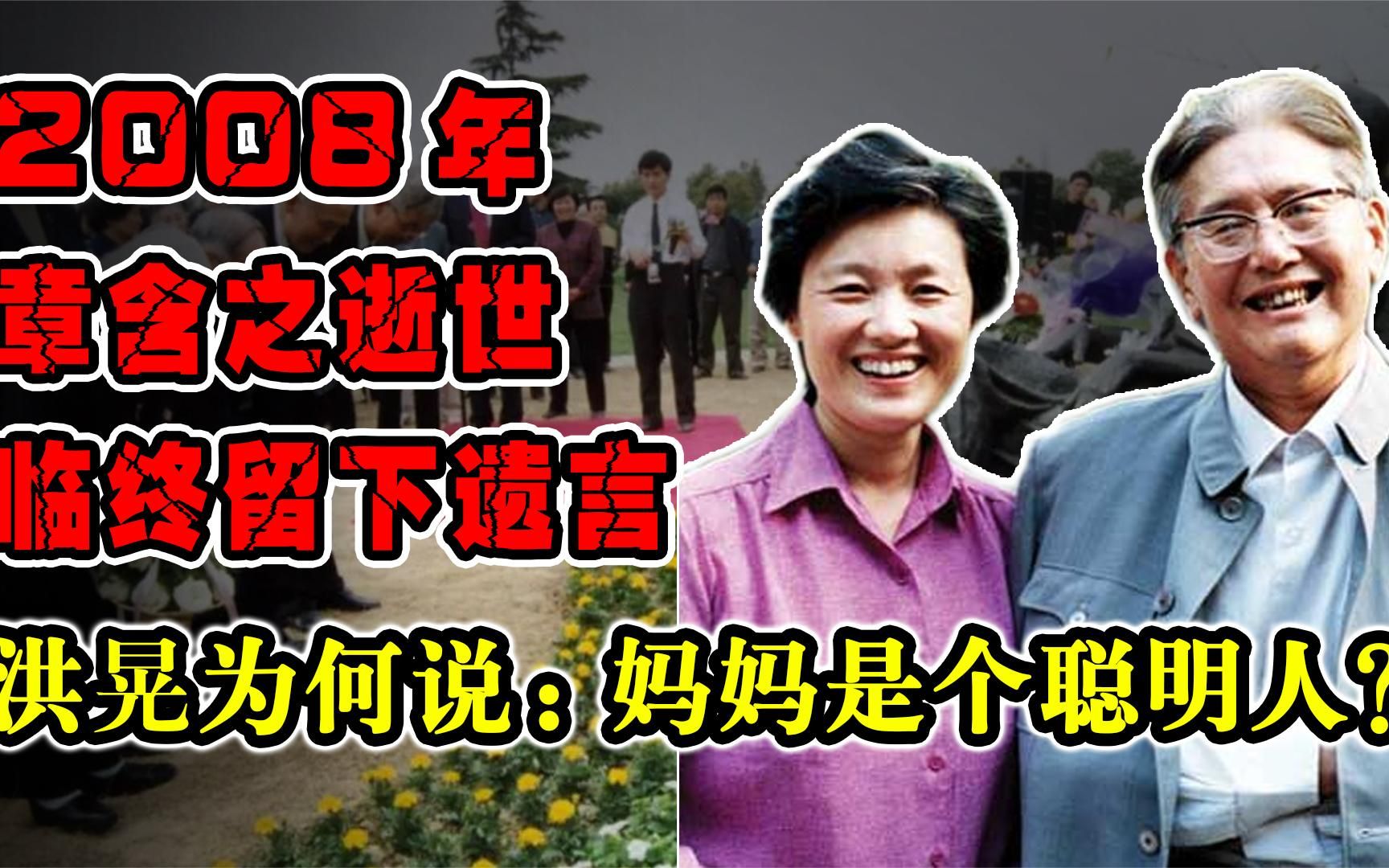 2008年
章含之逝世
临终留下遗言
洪晃为何说：妈妈是个聪明人？